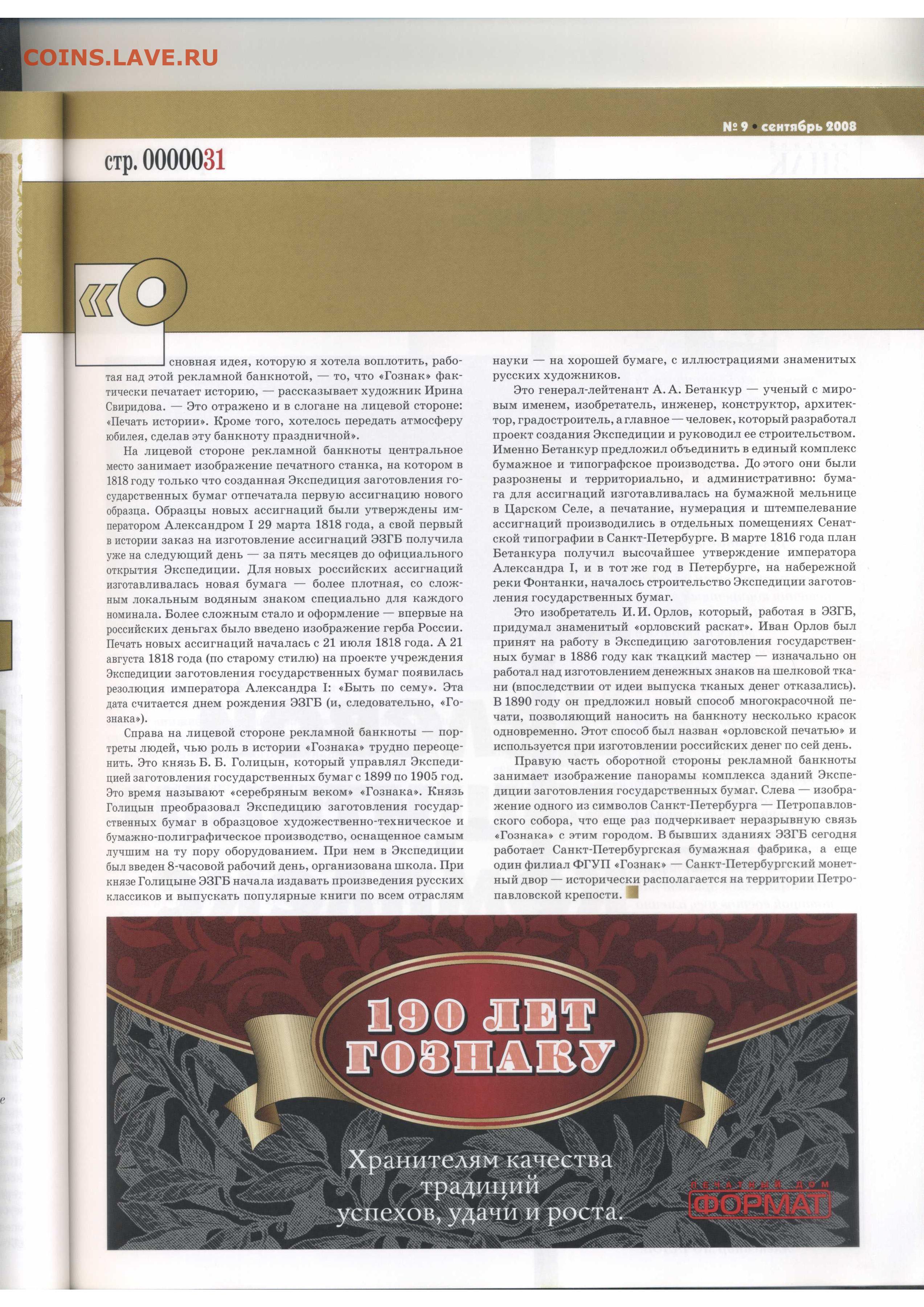 COINS.LAVE.RU

№ 9 • сентябрь 2008

стр. 0000031

«Основная идея, которую я хотела воплотить, работая над этой рекламной банкнотой, — то, что «Гознак» фактически печатает историю, — рассказывает художник Ирина Свиридова. — Это отражено и в слогане на лицевой стороне: «Печать истории». Кроме того, хотелось передать атмосферу юбилея, сделав эту банкноту праздничной».

На лицевой стороне рекламной банкноты центральное место занимает изображение печатного станка, на котором в 1818 году только что созданная Экспедиция заготовления государственных бумаг отпечатала первую ассигнацию нового образца. Образцы новых ассигнаций были утверждены императором Александром I 29 марта 1818 года, а свой первый в истории заказ на изготовление ассигнаций ЭЗГБ получила уже на следующий день — за пять месяцев до официального открытия Экспедиции. Для новых российских ассигнаций изготавливалась новая бумага — более плотная, со сложным локальным водяным знаком специально для каждого номинала. Более сложным стало и оформление — впервые на российских деньгах было введено изображение герба России. Печать новых ассигнаций началась с 21 июля 1818 года. А 21 августа 1818 года (по старому стилю) на проекте учреждения Экспедиции заготовления государственных бумаг появилась резолюция императора Александра I: «Быть по сему». Эта дата считается днем рождения ЭЗГБ (и, следовательно, «Гознака»).

Справа на лицевой стороне рекламной банкноты — портреты людей, чью роль в истории «Гознака» трудно переоценить. Это князь Б. Б. Голицын, который управлял Экспедицией заготовления государственных бумаг с 1899 по 1905 год. Это время называют «серебряным веком» «Гознака». Князь Голицын преобразовал Экспедицию заготовления государственных бумаг в образцовое художественно-техническое и бумажно-полиграфическое производство, оснащенное самым лучшим на ту пору оборудованием. При нем в Экспедиции был введен 8-часовой рабочий день, организована школа. При князе Голицыне ЭЗГБ начала издавать произведения русских классиков и выпускать популярные книги по всем отраслям науки — на хорошей бумаге, с иллюстрациями знаменитых русских художников.

Это генерал-лейтенант А. А. Бетанкур — ученый с мировым именем, изобретатель, инженер, конструктор, архитектор, градостроитель, а главное — человек, который разработал проект создания Экспедиции и руководил ее строительством. Именно Бетанкур предложил объединить в единый комплекс бумажное и типографское производства. До этого они были разрознены и территориально, и административно: бумага для ассигнаций изготавливалась на бумажной мельнице в Царском Селе, а печатание, нумерация и штемпелевание ассигнаций производились в отдельных помещениях Сенатской типографии в Санкт-Петербурге. В марте 1816 года план Бетанкура получил высочайшее утверждение императора Александра I, и в тот же год в Петербурге, на набережной реки Фонтанки, началось строительство Экспедиции заготовления государственных бумаг.

Это изобретатель И. И. Орлов, который, работая в ЭЗГБ, придумал знаменитый «орловский раскат». Иван Орлов был принят на работу в Экспедицию заготовления государственных бумаг в 1886 году как ткацкий мастер — изначально он работал над изготовлением денежных знаков на шелковой ткани (впоследствии от идеи выпуска тканых денег отказались). В 1890 году он предложил новый способ многокрасочной печати, позволяющий наносить на банкноту несколько красок одновременно. Этот способ был назван «орловской печатью» и используется при изготовлении российских денег по сей день.

Правую часть оборотной стороны рекламной банкноты занимает изображение панорамы комплекса зданий Экспедиции заготовления государственных бумаг. Слева — изображение одного из символов Санкт-Петербурга — Петропавловского собора, что еще раз подчеркивает неразрывную связь «Гознака» с этим городом. В бывших зданиях ЭЗГБ сегодня работает Санкт-Петербургская бумажная фабрика, а еще один филиал ФГУП «Гознак» — Санкт-Петербургский монетный двор — исторически располагается на территории Петропавловской крепости.

190 ЛЕТ ГОЗНАКУ

Хранителям качества
традиций
успехов, удачи и роста.

ПЕЧАТНЫЙ ДОМ
ФОРМАТ